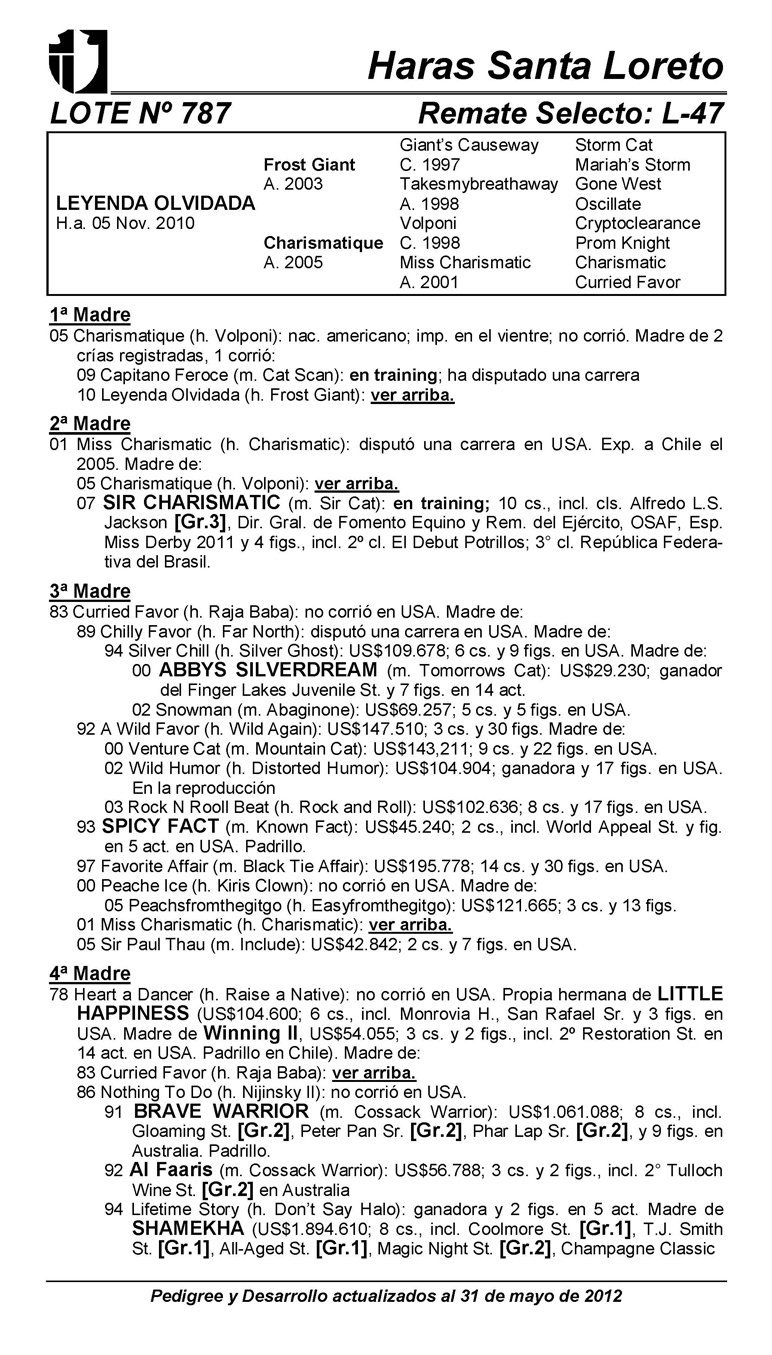 Haras Santa Loreto

LOTE Nº 787 Remate Selecto: L-47

| | | | |
|---|---|---|---|
| | | Giant's Causeway | Storm Cat |
| | Frost Giant | C. 1997 | Mariah's Storm |
| | A. 2003 | Takesmybreathaway | Gone West |
| LEYENDA OLVIDADA | | A. 1998 | Oscillate |
| H.a. 05 Nov. 2010 | | Volponi | Cryptoclearance |
| | Charismatique | C. 1998 | Prom Knight |
| | A. 2005 | Miss Charismatic | Charismatic |
| | | A. 2001 | Curried Favor |

1ª Madre
05 Charismatique (h. Volponi): nac. americano; imp. en el vientre; no corrió. Madre de 2 crías registradas, 1 corrió:
09 Capitano Feroce (m. Cat Scan): en training; ha disputado una carrera
10 Leyenda Olvidada (h. Frost Giant): ver arriba.

2ª Madre
01 Miss Charismatic (h. Charismatic): disputó una carrera en USA. Exp. a Chile el 2005. Madre de:
05 Charismatique (h. Volponi): ver arriba.
07 SIR CHARISMATIC (m. Sir Cat): en training; 10 cs., incl. cls. Alfredo L.S. Jackson [Gr.3], Dir. Gral. de Fomento Equino y Rem. del Ejército, OSAF, Esp. Miss Derby 2011 y 4 figs., incl. 2º cl. El Debut Potrillos; 3° cl. República Federativa del Brasil.

3ª Madre
83 Curried Favor (h. Raja Baba): no corrió en USA. Madre de:
89 Chilly Favor (h. Far North): disputó una carrera en USA. Madre de:
94 Silver Chill (h. Silver Ghost): US$109.678; 6 cs. y 9 figs. en USA. Madre de:
00 ABBYS SILVERDREAM (m. Tomorrows Cat): US$29.230; ganador del Finger Lakes Juvenile St. y 7 figs. en 14 act.
02 Snowman (m. Abaginone): US$69.257; 5 cs. y 5 figs. en USA.
92 A Wild Favor (h. Wild Again): US$147.510; 3 cs. y 30 figs. Madre de:
00 Venture Cat (m. Mountain Cat): US$143,211; 9 cs. y 22 figs. en USA.
02 Wild Humor (h. Distorted Humor): US$104.904; ganadora y 17 figs. en USA. En la reproducción
03 Rock N Rooll Beat (h. Rock and Roll): US$102.636; 8 cs. y 17 figs. en USA.
93 SPICY FACT (m. Known Fact): US$45.240; 2 cs., incl. World Appeal St. y fig. en 5 act. en USA. Padrillo.
97 Favorite Affair (m. Black Tie Affair): US$195.778; 14 cs. y 30 figs. en USA.
00 Peache Ice (h. Kiris Clown): no corrió en USA. Madre de:
05 Peachsfromthegitgo (h. Easyfromthegitgo): US$121.665; 3 cs. y 13 figs.
01 Miss Charismatic (h. Charismatic): ver arriba.
05 Sir Paul Thau (m. Include): US$42.842; 2 cs. y 7 figs. en USA.

4ª Madre
78 Heart a Dancer (h. Raise a Native): no corrió en USA. Propia hermana de LITTLE HAPPINESS (US$104.600; 6 cs., incl. Monrovia H., San Rafael Sr. y 3 figs. en USA. Madre de Winning II, US$54.055; 3 cs. y 2 figs., incl. 2º Restoration St. en 14 act. en USA. Padrillo en Chile). Madre de:
83 Curried Favor (h. Raja Baba): ver arriba.
86 Nothing To Do (h. Nijinsky II): no corrió en USA.
91 BRAVE WARRIOR (m. Cossack Warrior): US$1.061.088; 8 cs., incl. Gloaming St. [Gr.2], Peter Pan Sr. [Gr.2], Phar Lap Sr. [Gr.2], y 9 figs. en Australia. Padrillo.
92 Al Faaris (m. Cossack Warrior): US$56.788; 3 cs. y 2 figs., incl. 2° Tulloch Wine St. [Gr.2] en Australia
94 Lifetime Story (h. Don't Say Halo): ganadora y 2 figs. en 5 act. Madre de SHAMEKHA (US$1.894.610; 8 cs., incl. Coolmore St. [Gr.1], T.J. Smith St. [Gr.1], All-Aged St. [Gr.1], Magic Night St. [Gr.2], Champagne Classic

Pedigree y Desarrollo actualizados al 31 de mayo de 2012